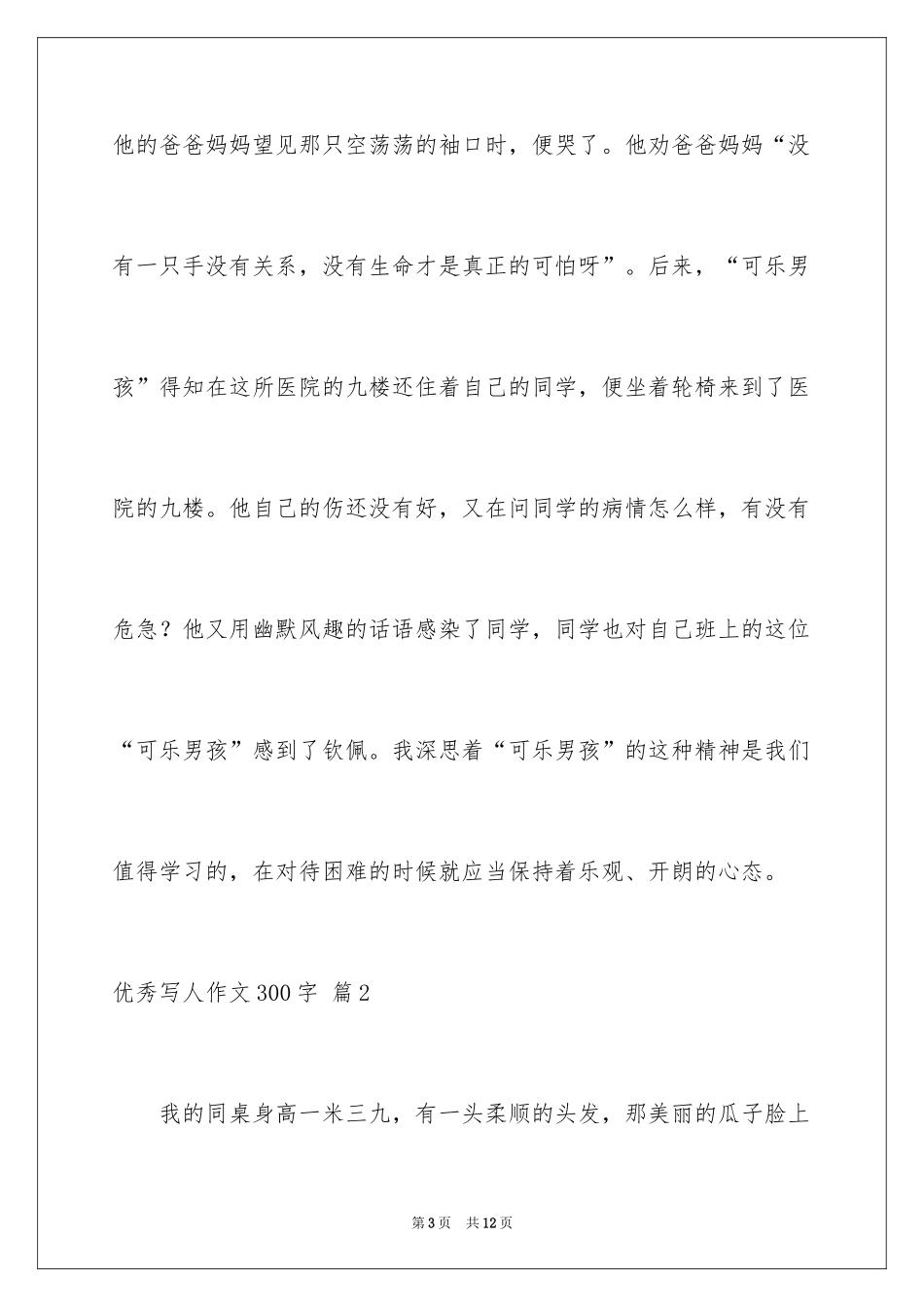 他的爸爸妈妈望见那只空荡荡的袖口时，便哭了。他劝爸爸妈妈“没有一只手没有关系，没有生命才是真正的可怕呀”。后来，“可乐男孩”得知在这所医院的九楼还住着自己的同学，便坐着轮椅来到了医院的九楼。他自己的伤还没有好，又在问同学的病情怎么样，有没有危急？他又用幽默风趣的话语感染了同学，同学也对自己班上的这位“可乐男孩”感到了钦佩。我深思着“可乐男孩”的这种精神是我们值得学习的，在对待困难的时候就应当保持着乐观、开朗的心态。

优秀写人作文300字 篇2

我的同桌身高一米三九，有一头柔顺的头发，那美丽的瓜子脸上

第3页 共12页